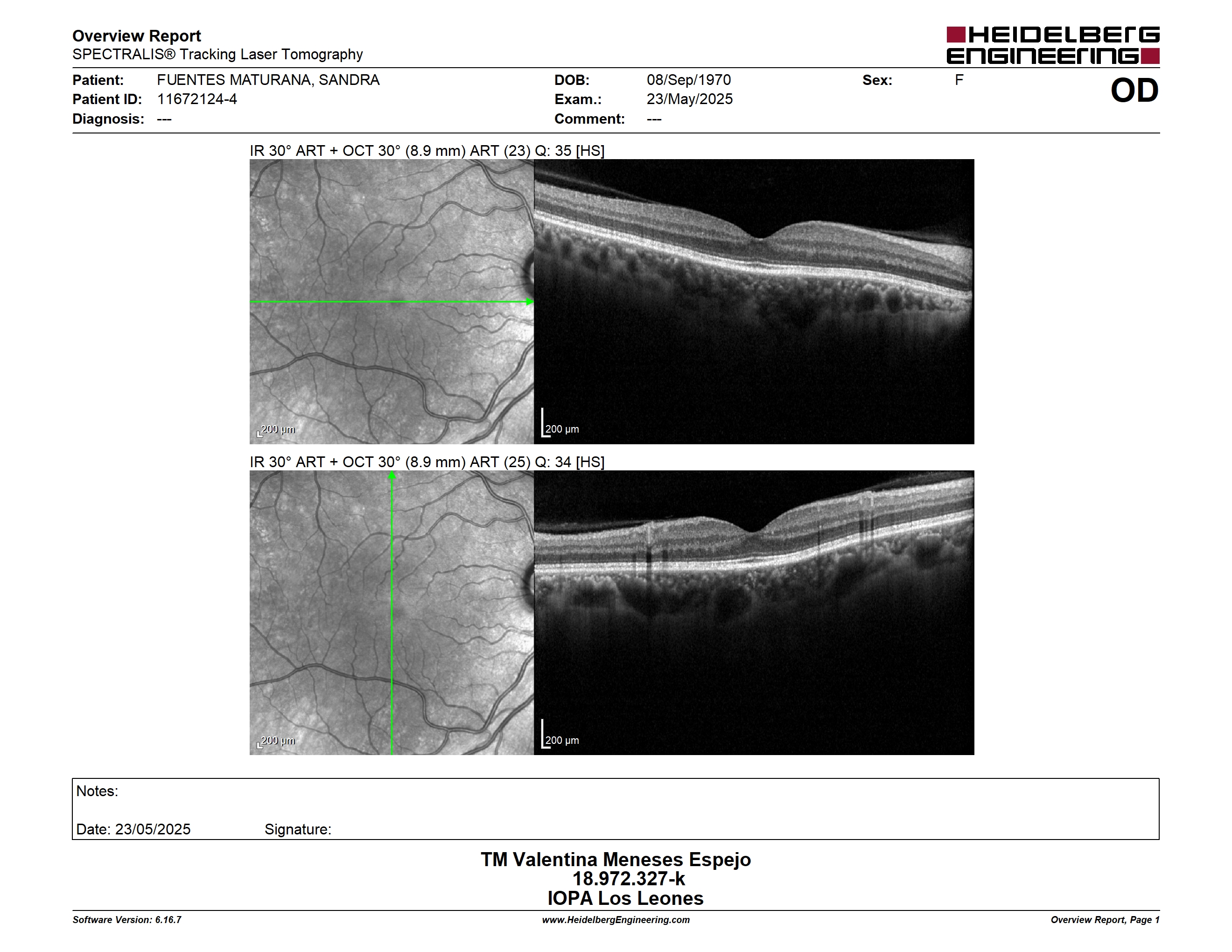 Overview Report
SPECTRALIS® Tracking Laser Tomography

HEIDELBERG ENGINEERING

Patient: FUENTES MATURANA, SANDRA
Patient ID: 11672124-4
Diagnosis: ---

DOB: 08/Sep/1970
Exam.: 23/May/2025
Comment: ---

Sex: F

OD

IR 30° ART + OCT 30° (8.9 mm) ART (23) Q: 35 [HS]

200 µm

200 µm

IR 30° ART + OCT 30° (8.9 mm) ART (25) Q: 34 [HS]

200 µm

200 µm

Notes:

Date: 23/05/2025 Signature:

TM Valentina Meneses Espejo
18.972.327-k
IOPA Los Leones

Software Version: 6.16.7 www.HeidelbergEngineering.com Overview Report, Page 1